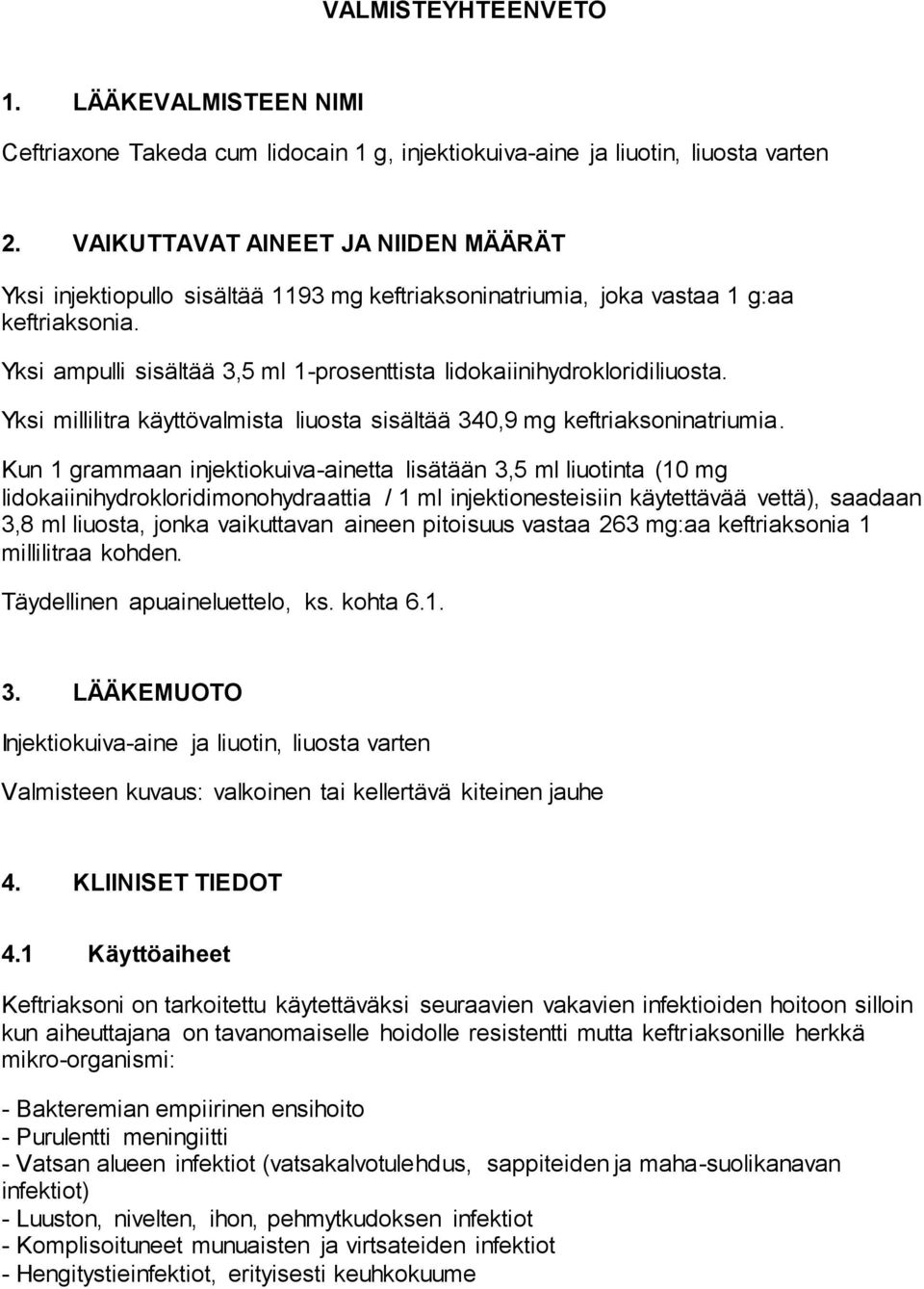 VALMISTEYHTEENVETO

1. LÄÄKEVALMISTEEN NIMI

Ceftriaxone Takeda cum lidocain 1 g, injektiokuiva-aine ja liuotin, liuosta varten

2. VAIKUTTAVAT AINEET JA NIIDEN MÄÄRÄT

Yksi injektiopullo sisältää 1193 mg keftriaksoninatriumia, joka vastaa 1 g:aa keftriaksonia.

Yksi ampulli sisältää 3,5 ml 1-prosenttista lidokaiinihydrokloridiliuosta.

Yksi millilitra käyttövalmista liuosta sisältää 340,9 mg keftriaksoninatriumia.

Kun 1 grammaan injektiokuiva-ainetta lisätään 3,5 ml liuotinta (10 mg lidokaiinihydrokloridimonohydraattia / 1 ml injektionesteisiin käytettävää vettä), saadaan 3,8 ml liuosta, jonka vaikuttavan aineen pitoisuus vastaa 263 mg:aa keftriaksonia 1 millilitraa kohden.

Täydellinen apuaineluettelo, ks. kohta 6.1.

3. LÄÄKEMUOTO

Injektiokuiva-aine ja liuotin, liuosta varten

Valmisteen kuvaus: valkoinen tai kellertävä kiteinen jauhe

4. KLIINISET TIEDOT

4.1 Käyttöaiheet

Keftriaksoni on tarkoitettu käytettäväksi seuraavien vakavien infektioiden hoitoon silloin kun aiheuttajana on tavanomaiselle hoidolle resistentti mutta keftriaksonille herkkä mikro-organismi:

- Bakteremian empiirinen ensihoito
- Purulentti meningiitti
- Vatsan alueen infektiot (vatsakalvotulehdus, sappiteiden ja maha-suolikanavan infektiot)
- Luuston, nivelten, ihon, pehmytkudoksen infektiot
- Komplisoituneet munuaisten ja virtsateiden infektiot
- Hengitystieinfektiot, erityisesti keuhkokuume